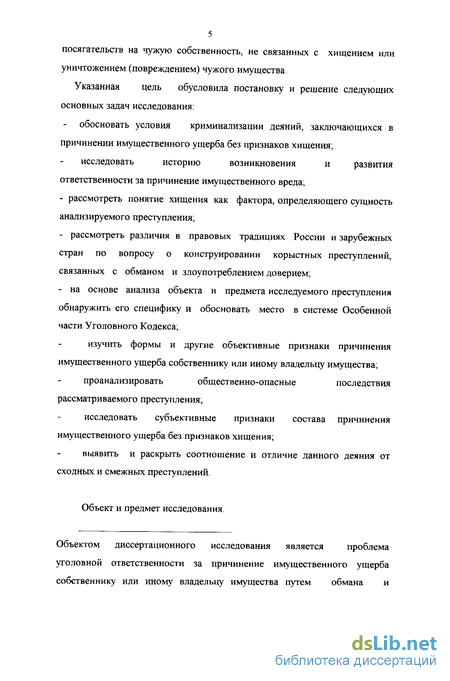 5

посягательств на чужую собственность, не связанных с хищением или уничтожением (повреждением) чужого имущества.

Указанная цель обусловила постановку и решение следующих основных задач исследования:

- обосновать условия криминализации деяний, заключающихся в причинении имущественного ущерба без признаков хищения;

- исследовать историю возникновения и развития ответственности за причинение имущественного вреда;

- рассмотреть понятие хищения как фактора, определяющего сущность анализируемого преступления;

- рассмотреть различия в правовых традициях России и зарубежных стран по вопросу о конструировании корыстных преступлений, связанных с обманом и злоупотреблением доверием;

- на основе анализа объекта и предмета исследуемого преступления обнаружить его специфику и обосновать место в системе Особенной части Уголовного Кодекса;

- изучить формы и другие объективные признаки причинения имущественного ущерба собственнику или иному владельцу имущества;

- проанализировать общественно-опасные последствия рассматриваемого преступления;

- исследовать субъективные признаки состава причинения имущественного ущерба без признаков хищения;

- выявить и раскрыть соотношение и отличие данного деяния от сходных и смежных преступлений.

Объект и предмет исследования.

Объектом диссертационного исследования является проблема уголовной ответственности за причинение имущественного ущерба собственнику или иному владельцу имущества путем обмана и

dsLib.net
библиотека диссертаций